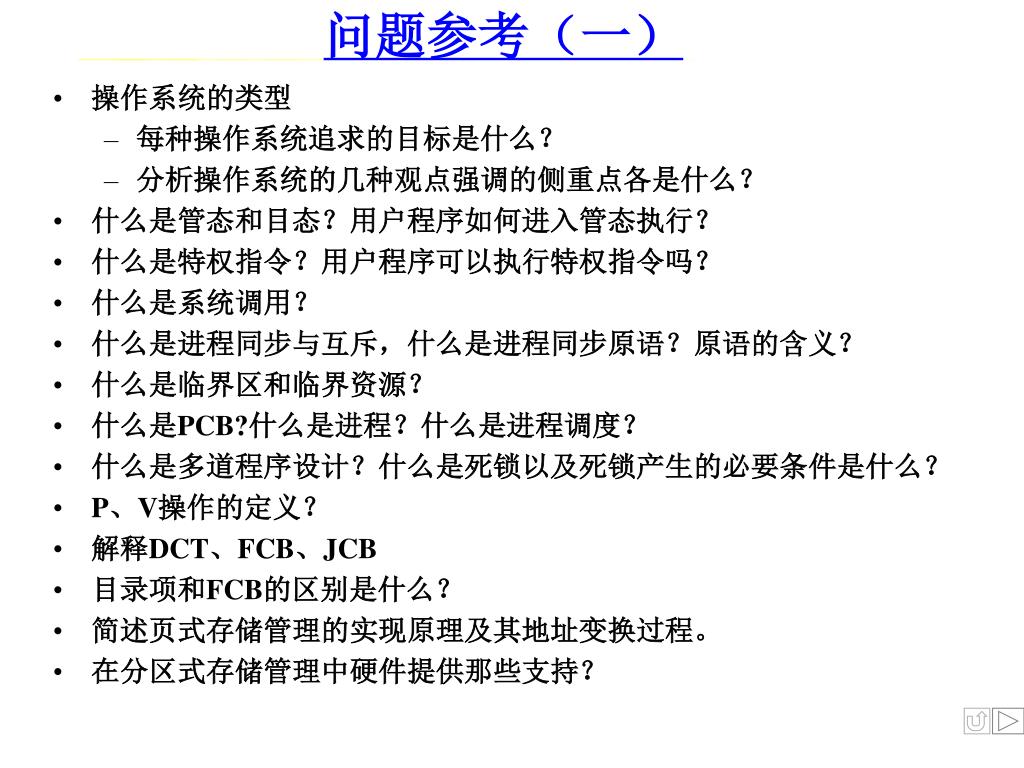 问题参考（一）

• 操作系统的类型
  – 每种操作系统追求的目标是什么？
  – 分析操作系统的几种观点强调的侧重点各是什么？
• 什么是管态和目态？用户程序如何进入管态执行？
• 什么是特权指令？用户程序可以执行特权指令吗？
• 什么是系统调用？
• 什么是进程同步与互斥，什么是进程同步原语？原语的含义？
• 什么是临界区和临界资源？
• 什么是PCB?什么是进程？什么是进程调度？
• 什么是多道程序设计？什么是死锁以及死锁产生的必要条件是什么？
• P、V操作的定义？
• 解释DCT、FCB、JCB
• 目录项和FCB的区别是什么？
• 简述页式存储管理的实现原理及其地址变换过程。
• 在分区式存储管理中硬件提供那些支持？